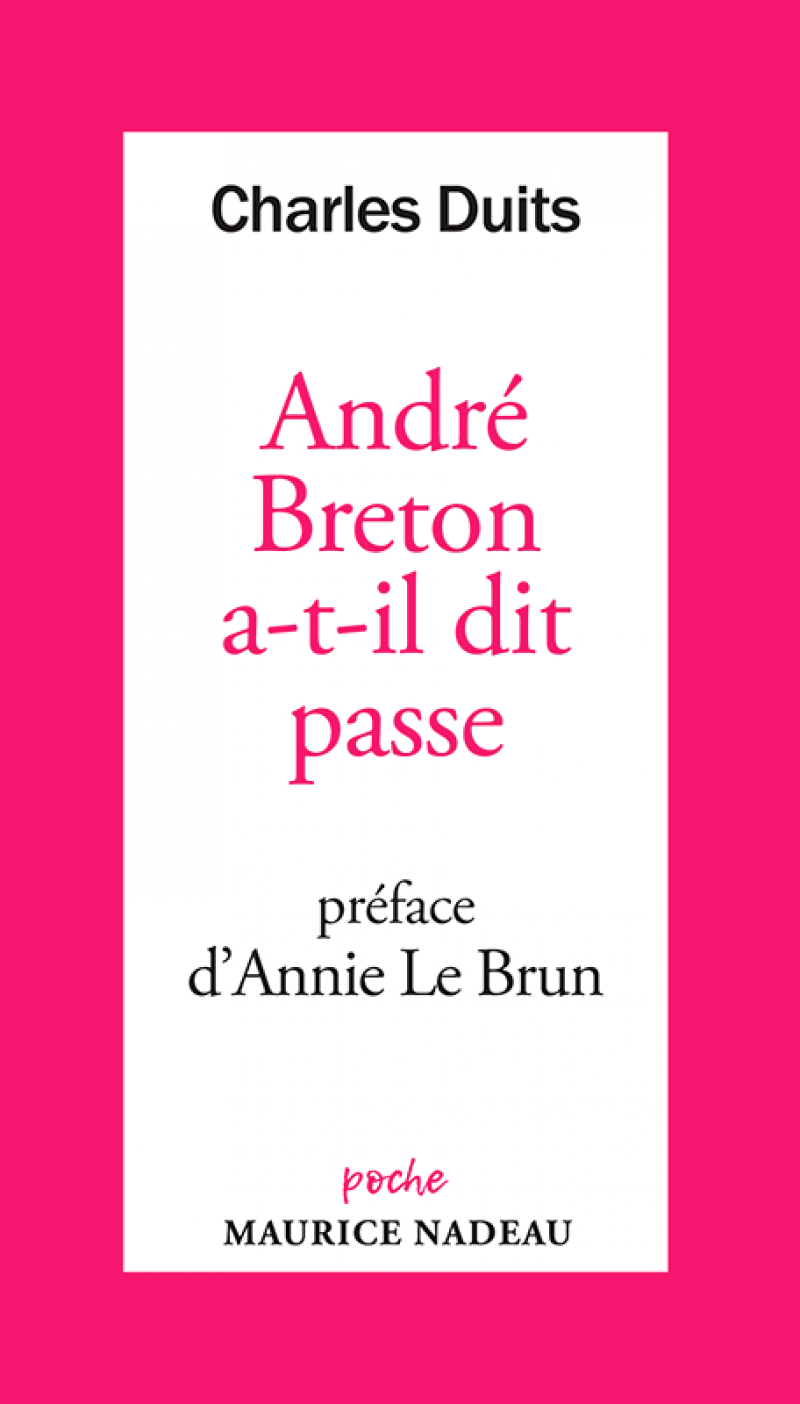 Charles Duits

André Breton a-t-il dit passe

préface d'Annie Le Brun

poche
MAURICE NADEAU